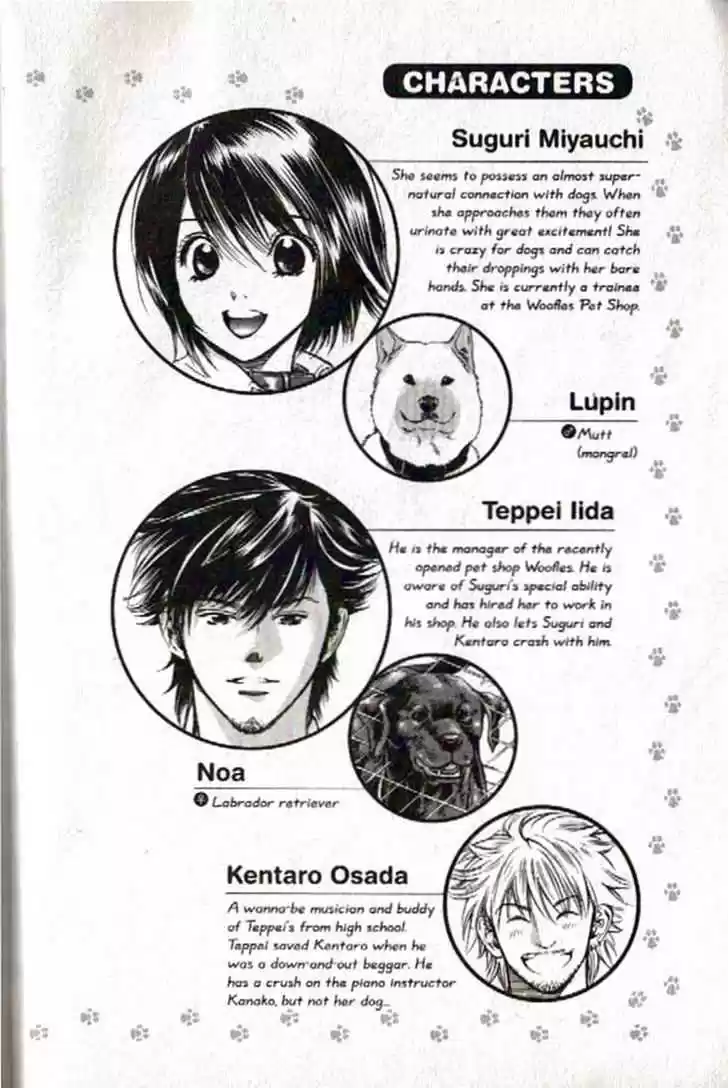 CHARACTERS

Suguri Miyauchi

She seems to possess an almost supernatural connection with dogs. When she approaches them they often urinate with great excitement! She is crazy for dogs and can catch their droppings with her bare hands. She is currently a trainee at the Woofles Pet Shop.

Lupin

Mutt (mongrel)

Teppei Iida

He is the manager of the recently opened pet shop Woofles. He is aware of Suguri's special ability and has hired her to work in his shop. He also lets Suguri and Kentaro crash with him.

Noa

Labrador retriever

Kentaro Osada

A wanna-be musician and buddy of Teppei's from high school. Teppei saved Kentaro when he was a down-and-out beggar. He has a crush on the piano instructor Kanako, but not her dog...